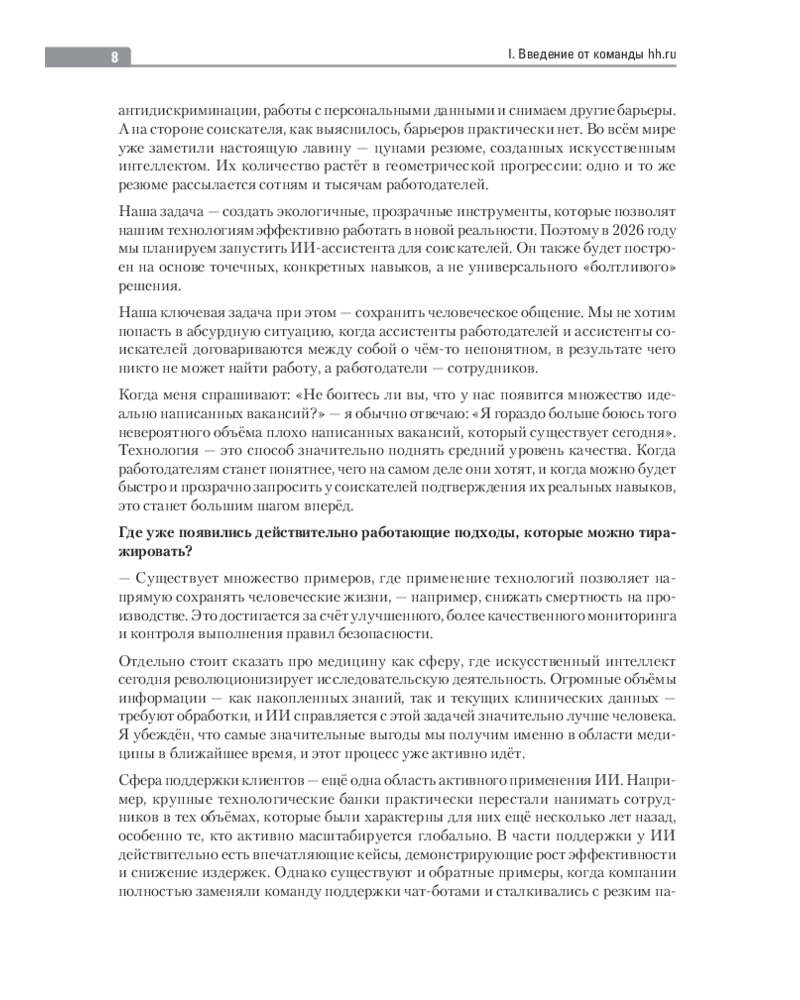 8

I. Введение от команды hh.ru

антидискриминации, работы с персональными данными и снимаем другие барьеры. А на стороне соискателя, как выяснилось, барьеров практически нет. Во всём мире уже заметили настоящую лавину — цунами резюме, созданных искусственным интеллектом. Их количество растёт в геометрической прогрессии: одно и то же резюме рассылается сотням и тысячам работодателей.

Наша задача — создать экологичные, прозрачные инструменты, которые позволят нашим технологиям эффективно работать в новой реальности. Поэтому в 2026 году мы планируем запустить ИИ-ассистента для соискателей. Он также будет построен на основе точечных, конкретных навыков, а не универсального «болтливого» решения.

Наша ключевая задача при этом — сохранить человеческое общение. Мы не хотим попасть в абсурдную ситуацию, когда ассистенты работодателей и ассистенты соискателей договариваются между собой о чём-то непонятном, в результате чего никто не может найти работу, а работодатели — сотрудников.

Когда меня спрашивают: «Не боитесь ли вы, что у нас появится множество идеально написанных вакансий?» — я обычно отвечаю: «Я гораздо больше боюсь того невероятного объёма плохо написанных вакансий, который существует сегодня». Технология — это способ значительно поднять средний уровень качества. Когда работодателям станет понятнее, чего на самом деле они хотят, и когда можно будет быстро и прозрачно запросить у соискателей подтверждения их реальных навыков, это станет большим шагом вперёд.

Где уже появились действительно работающие подходы, которые можно тиражировать?

— Существует множество примеров, где применение технологий позволяет напрямую сохранять человеческие жизни, — например, снижать смертность на производстве. Это достигается за счёт улучшенного, более качественного мониторинга и контроля выполнения правил безопасности.

Отдельно стоит сказать про медицину как сферу, где искусственный интеллект сегодня революционизирует исследовательскую деятельность. Огромные объёмы информации — как накопленных знаний, так и текущих клинических данных — требуют обработки, и ИИ справляется с этой задачей значительно лучше человека. Я убеждён, что самые значительные выгоды мы получим именно в области медицины в ближайшее время, и этот процесс уже активно идёт.

Сфера поддержки клиентов — ещё одна область активного применения ИИ. Например, крупные технологические банки практически перестали нанимать сотрудников в тех объёмах, которые были характерны для них ещё несколько лет назад, особенно те, кто активно масштабируется глобально. В части поддержки у ИИ действительно есть впечатляющие кейсы, демонстрирующие рост эффективности и снижение издержек. Однако существуют и обратные примеры, когда компании полностью заменяли команду поддержки чат-ботами и сталкивались с резким па-